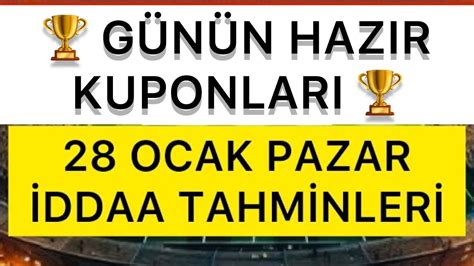 🏆 GÜNÜN HAZIR KUPONLARI 🏆

28 OCAK PAZAR İDDAA TAHMİNLERİ